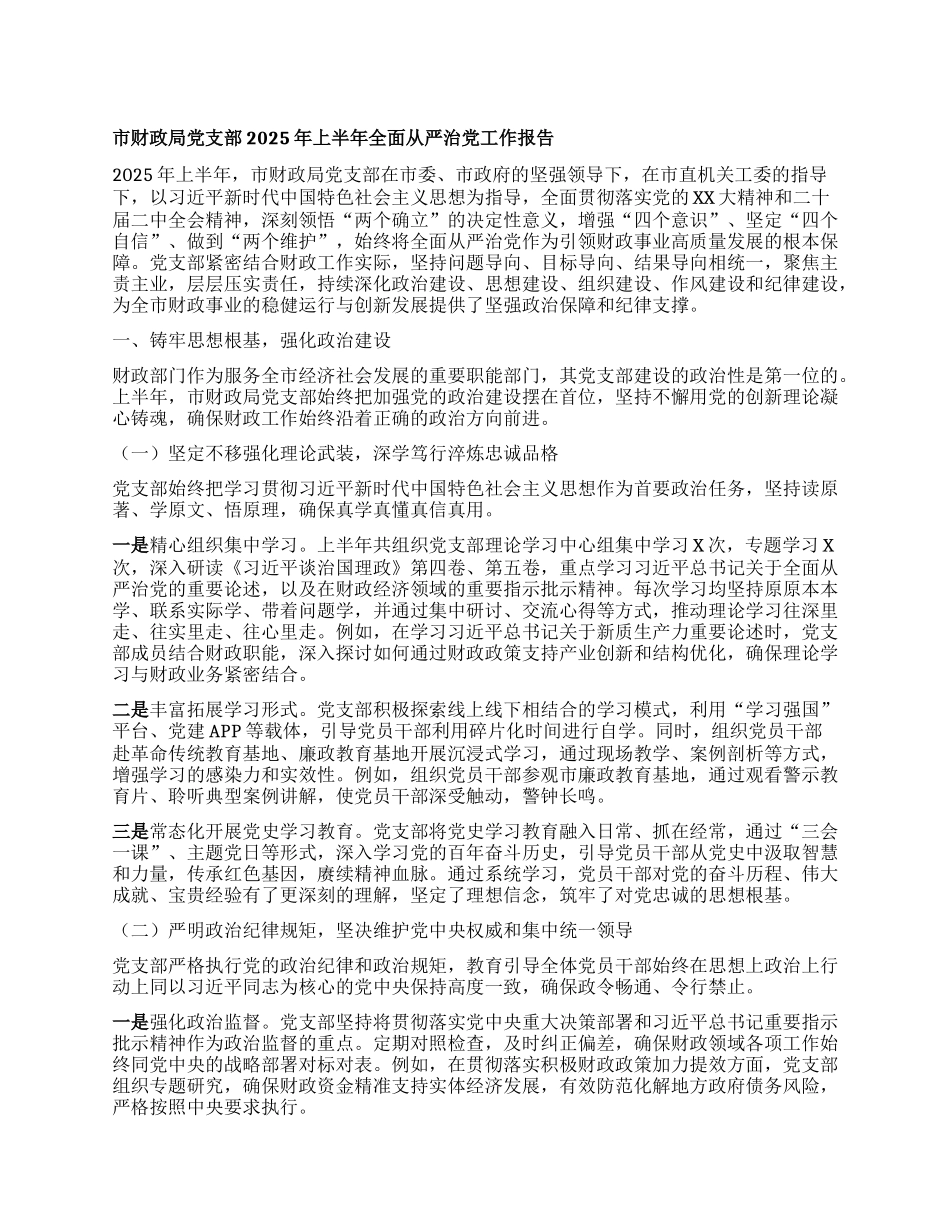 市财政局党支部2025年上半年全面从严治党工作报告

2025年上半年，市财政局党支部在市委、市政府的坚强领导下，在市直机关工委的指导下，以习近平新时代中国特色社会主义思想为指导，全面贯彻落实党的XX大精神和二十届二中全会精神，深刻领悟“两个确立”的决定性意义，增强“四个意识”、坚定“四个自信”、做到“两个维护”，始终将全面从严治党作为引领财政事业高质量发展的根本保障。党支部紧密结合财政工作实际，坚持问题导向、目标导向、结果导向相统一，聚焦主责主业，层层压实责任，持续深化政治建设、思想建设、组织建设、作风建设和纪律建设，为全市财政事业的稳健运行与创新发展提供了坚强政治保障和纪律支撑。

一、铸牢思想根基，强化政治建设

财政部门作为服务全市经济社会发展的重要职能部门，其党支部建设的政治性是第一位的。上半年，市财政局党支部始终把加强党的政治建设摆在首位，坚持不懈用党的创新理论凝心铸魂，确保财政工作始终沿着正确的政治方向前进。

（一）坚定不移强化理论武装，深学笃行淬炼忠诚品格

党支部始终把学习贯彻习近平新时代中国特色社会主义思想作为首要政治任务，坚持读原著、学原文、悟原理，确保真学真懂真信真用。

一是精心组织集中学习。上半年共组织党支部理论学习中心组集中学习X次，专题学习X次，深入研读《习近平谈治国理政》第四卷、第五卷，重点学习习近平总书记关于全面从严治党的重要论述，以及在财政经济领域的重要指示批示精神。每次学习均坚持原原本本学、联系实际学、带着问题学，并通过集中研讨、交流心得等方式，推动理论学习往深里走、往实里走、往心里走。例如，在学习习近平总书记关于新质生产力重要论述时，党支部成员结合财政职能，深入探讨如何通过财政政策支持产业创新和结构优化，确保理论学习与财政业务紧密结合。

二是丰富拓展学习形式。党支部积极探索线上线下相结合的学习模式，利用“学习强国”平台、党建APP等载体，引导党员干部利用碎片化时间进行自学。同时，组织党员干部赴革命传统教育基地、廉政教育基地开展沉浸式学习，通过现场教学、案例剖析等方式，增强学习的感染力和实效性。例如，组织党员干部参观市廉政教育基地，通过观看警示教育片、聆听典型案例讲解，使党员干部深受触动，警钟长鸣。

三是常态化开展党史学习教育。党支部将党史学习教育融入日常、抓在经常，通过“三会一课”、主题党日等形式，深入学习党的百年奋斗历史，引导党员干部从党史中汲取智慧和力量，传承红色基因，赓续精神血脉。通过系统学习，党员干部对党的奋斗历程、伟大成就、宝贵经验有了更深刻的理解，坚定了理想信念，筑牢了对党忠诚的思想根基。

（二）严明政治纪律规矩，坚决维护党中央权威和集中统一领导

党支部严格执行党的政治纪律和政治规矩，教育引导全体党员干部始终在思想上政治上行动上同以习近平同志为核心的党中央保持高度一致，确保政令畅通、令行禁止。

一是强化政治监督。党支部坚持将贯彻落实党中央重大决策部署和习近平总书记重要指示批示精神作为政治监督的重点。定期对照检查，及时纠正偏差，确保财政领域各项工作始终同党中央的战略部署对标对表。例如，在贯彻落实积极财政政策加力提效方面，党支部组织专题研究，确保财政资金精准支持实体经济发展，有效防范化解地方政府债务风险，严格按照中央要求执行。